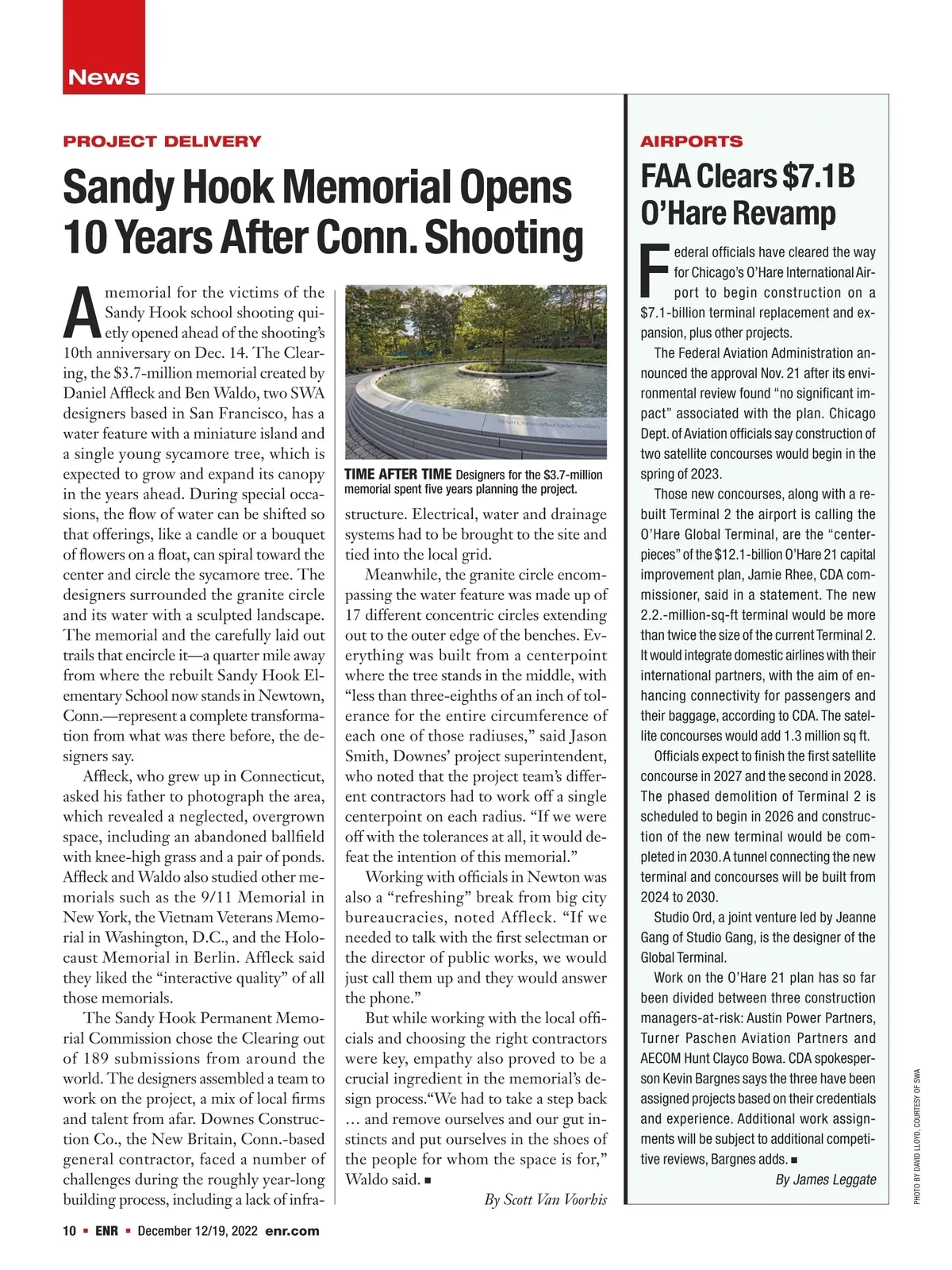 News

PROJECT DELIVERY

Sandy Hook Memorial Opens 10 Years After Conn. Shooting

A memorial for the victims of the Sandy Hook school shooting quietly opened ahead of the shooting's 10th anniversary on Dec. 14. The Clearing, the $3.7-million memorial created by Daniel Affleck and Ben Waldo, two SWA designers based in San Francisco, has a water feature with a miniature island and a single young sycamore tree, which is expected to grow and expand its canopy in the years ahead. During special occasions, the flow of water can be shifted so that offerings, like a candle or a bouquet of flowers on a float, can spiral toward the center and circle the sycamore tree. The designers surrounded the granite circle and its water with a sculpted landscape. The memorial and the carefully laid out trails that encircle it—a quarter mile away from where the rebuilt Sandy Hook Elementary School now stands in Newtown, Conn.—represent a complete transformation from what was there before, the designers say.

Affleck, who grew up in Connecticut, asked his father to photograph the area, which revealed a neglected, overgrown space, including an abandoned ballfield with knee-high grass and a pair of ponds. Affleck and Waldo also studied other memorials such as the 9/11 Memorial in New York, the Vietnam Veterans Memorial in Washington, D.C., and the Holocaust Memorial in Berlin. Affleck said they liked the "interactive quality" of all those memorials.

The Sandy Hook Permanent Memorial Commission chose the Clearing out of 189 submissions from around the world. The designers assembled a team to work on the project, a mix of local firms and talent from afar. Downes Construction Co., the New Britain, Conn.-based general contractor, faced a number of challenges during the roughly year-long building process, including a lack of infrastructure. Electrical, water and drainage systems had to be brought to the site and tied into the local grid.

TIME AFTER TIME Designers for the $3.7-million memorial spent five years planning the project.

Meanwhile, the granite circle encompassing the water feature was made up of 17 different concentric circles extending out to the outer edge of the benches. Everything was built from a centerpoint where the tree stands in the middle, with "less than three-eighths of an inch of tolerance for the entire circumference of each one of those radiuses," said Jason Smith, Downes' project superintendent, who noted that the project team's different contractors had to work off a single centerpoint on each radius. "If we were off with the tolerances at all, it would defeat the intention of this memorial."

Working with officials in Newton was also a "refreshing" break from big city bureaucracies, noted Affleck. "If we needed to talk with the first selectman or the director of public works, we would just call them up and they would answer the phone."

But while working with the local officials and choosing the right contractors were key, empathy also proved to be a crucial ingredient in the memorial's design process."We had to take a step back … and remove ourselves and our gut instincts and put ourselves in the shoes of the people for whom the space is for," Waldo said. ■

By Scott Van Voorhis

AIRPORTS

FAA Clears $7.1B O'Hare Revamp

Federal officials have cleared the way for Chicago's O'Hare International Airport to begin construction on a $7.1-billion terminal replacement and expansion, plus other projects.

The Federal Aviation Administration announced the approval Nov. 21 after its environmental review found "no significant impact" associated with the plan. Chicago Dept. of Aviation officials say construction of two satellite concourses would begin in the spring of 2023.

Those new concourses, along with a rebuilt Terminal 2 the airport is calling the O'Hare Global Terminal, are the "centerpieces" of the $12.1-billion O'Hare 21 capital improvement plan, Jamie Rhee, CDA commissioner, said in a statement. The new 2.2.-million-sq-ft terminal would be more than twice the size of the current Terminal 2. It would integrate domestic airlines with their international partners, with the aim of enhancing connectivity for passengers and their baggage, according to CDA. The satellite concourses would add 1.3 million sq ft.

Officials expect to finish the first satellite concourse in 2027 and the second in 2028. The phased demolition of Terminal 2 is scheduled to begin in 2026 and construction of the new terminal would be completed in 2030. A tunnel connecting the new terminal and concourses will be built from 2024 to 2030.

Studio Ord, a joint venture led by Jeanne Gang of Studio Gang, is the designer of the Global Terminal.

Work on the O'Hare 21 plan has so far been divided between three construction managers-at-risk: Austin Power Partners, Turner Paschen Aviation Partners and AECOM Hunt Clayco Bowa. CDA spokesperson Kevin Bargnes says the three have been assigned projects based on their credentials and experience. Additional work assignments will be subject to additional competitive reviews, Bargnes adds. ■

By James Leggate

PHOTO BY DAVID LLOYD, COURTESY OF SWA

10 ■ ENR ■ December 12/19, 2022 enr.com